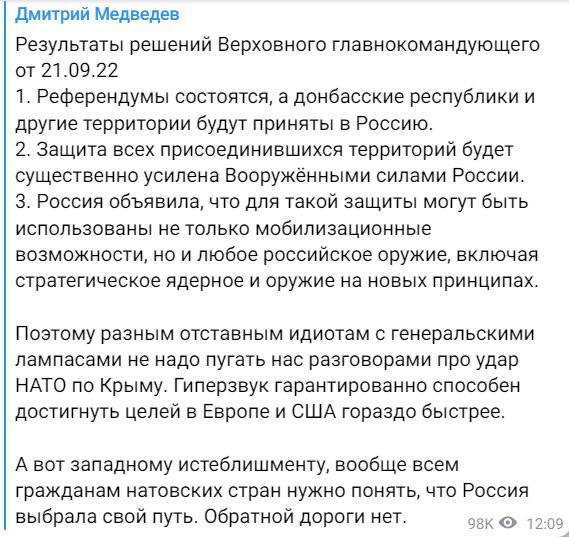 Дмитрий Медведев

Результаты решений Верховного главнокомандующего от 21.09.22
1. Референдумы состоятся, а донбасские республики и другие территории будут приняты в Россию.
2. Защита всех присоединившихся территорий будет существенно усилена Вооружёнными силами России.
3. Россия объявила, что для такой защиты могут быть использованы не только мобилизационные возможности, но и любое российское оружие, включая стратегическое ядерное и оружие на новых принципах.

Поэтому разным отставным идиотам с генеральскими лампасами не надо пугать нас разговорами про удар НАТО по Крыму. Гиперзвук гарантированно способен достигнуть целей в Европе и США гораздо быстрее.

А вот западному истеблишменту, вообще всем гражданам натовских стран нужно понять, что Россия выбрала свой путь. Обратной дороги нет.

98K 12:09